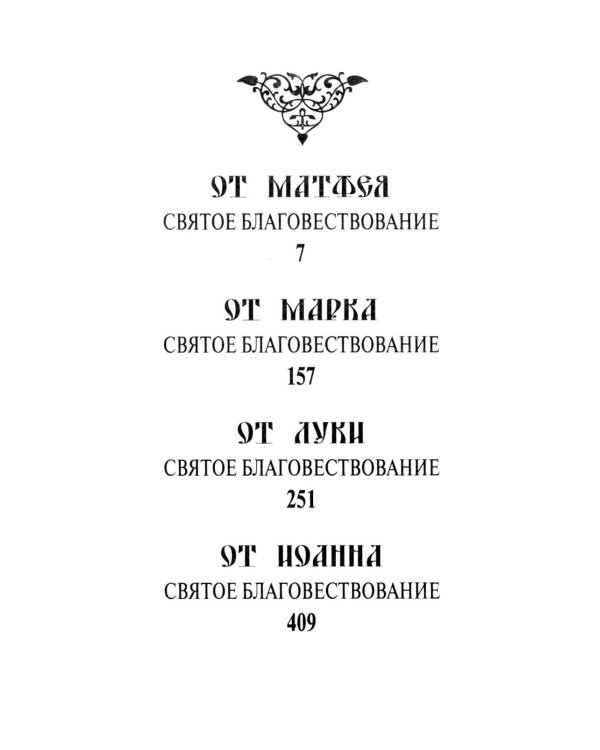 ОТ МАТФЕЯ
СВЯТОЕ БЛАГОВЕСТВОВАНИЕ
7

ОТ МАРКА
СВЯТОЕ БЛАГОВЕСТВОВАНИЕ
157

ОТ ЛУКИ
СВЯТОЕ БЛАГОВЕСТВОВАНИЕ
251

ОТ ИОАННА
СВЯТОЕ БЛАГОВЕСТВОВАНИЕ
409